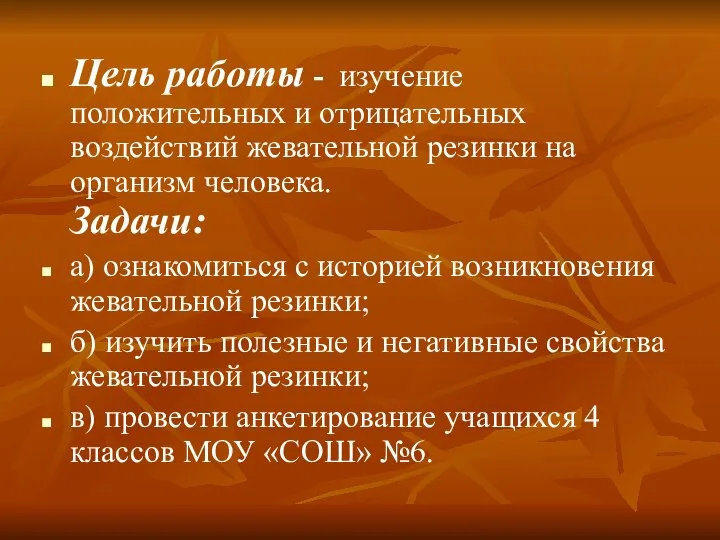 Цель работы - изучение положительных и отрицательных воздействий жевательной резинки на организм человека.
Задачи:

а) ознакомиться с историей возникновения жевательной резинки;

б) изучить полезные и негативные свойства жевательной резинки;

в) провести анкетирование учащихся 4 классов МОУ «СОШ» №6.